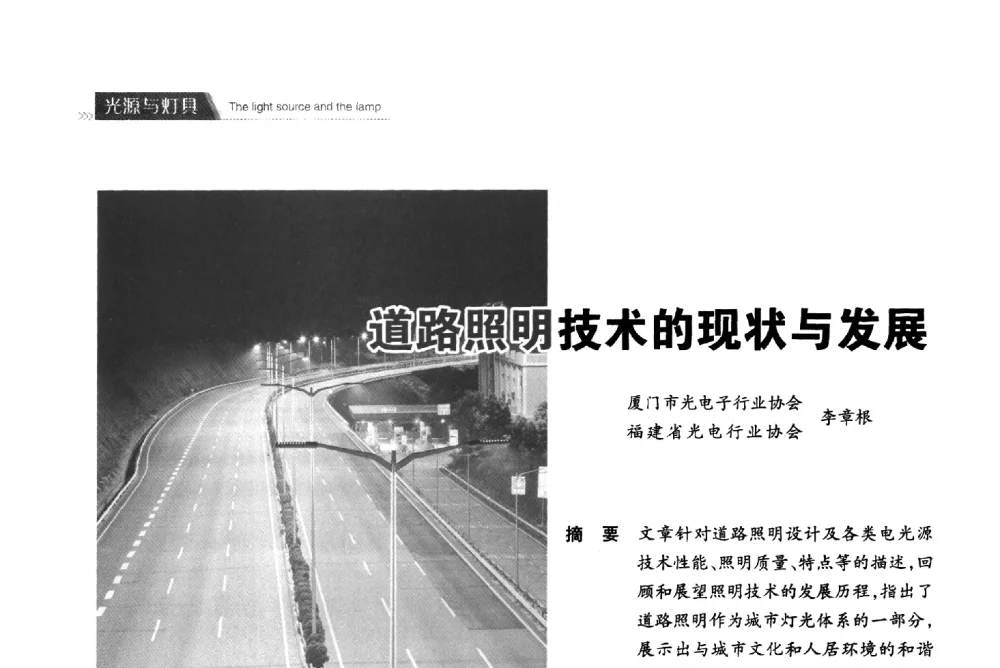 光源与灯具 The light source and the lamp

道路照明技术的现状与发展

厦门市光电子行业协会
福建省光电行业协会 李章根

摘 要 文章针对道路照明设计及各类电光源技术性能、照明质量、特点等的描述，回顾和展望照明技术的发展历程，指出了道路照明作为城市灯光体系的一部分，展示出与城市文化和人居环境的和谐